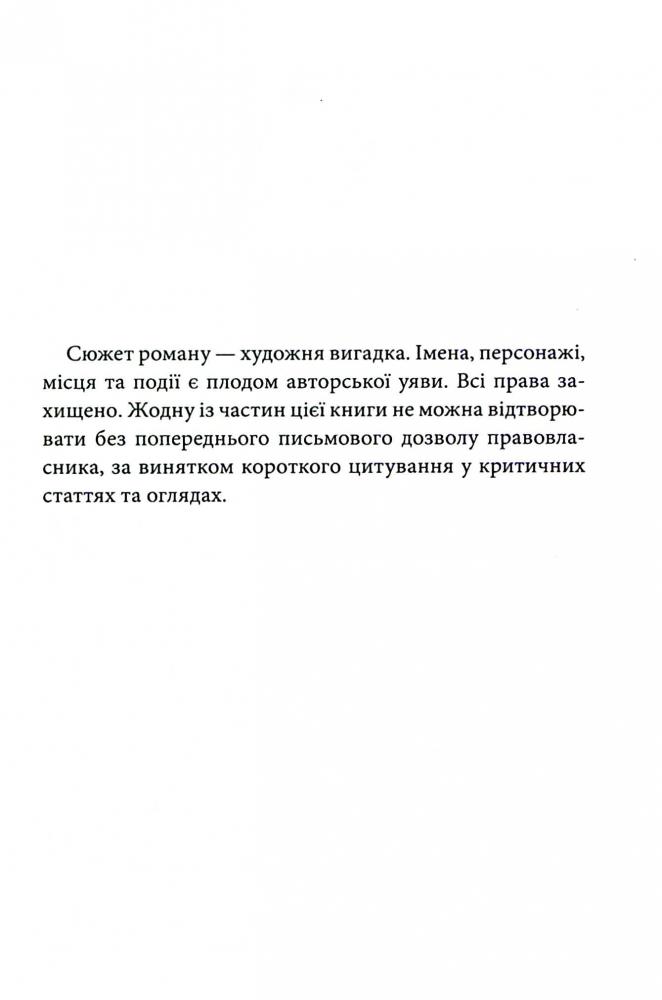 Сюжет роману — художня вигадка. Імена, персонажі, місця та події є плодом авторської уяви. Всі права захищено. Жодну із частин цієї книги не можна відтворювати без попереднього письмового дозволу правовласника, за винятком короткого цитування у критичних статтях та оглядах.